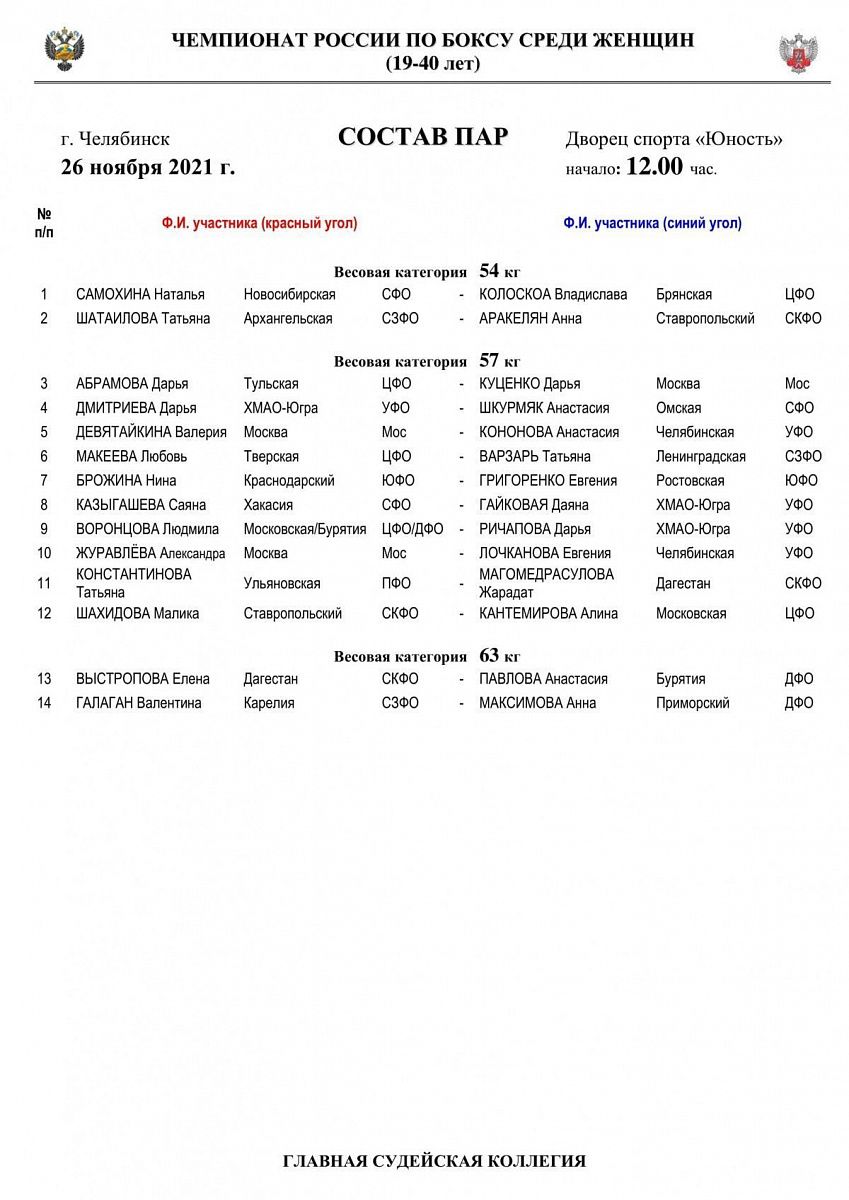 ЧЕМПИОНАТ РОССИИ ПО БОКСУ СРЕДИ ЖЕНЩИН
(19-40 лет)

г. Челябинск
26 ноября 2021 г.

СОСТАВ ПАР

Дворец спорта «Юность»
начало: 12.00 час.

| № п/п | Ф.И. участника (красный угол) | | | | Ф.И. участника (синий угол) | | |
|---|---|---|---|---|---|---|---|
| | Весовая категория 54 кг | | | | | | |
| 1 | САМОХИНА Наталья | Новосибирская | СФО | - | КОЛОСКОА Владислава | Брянская | ЦФО |
| 2 | ШАТАИЛОВА Татьяна | Архангельская | СЗФО | - | АРАКЕЛЯН Анна | Ставропольский | СКФО |
| | Весовая категория 57 кг | | | | | | |
| 3 | АБРАМОВА Дарья | Тульская | ЦФО | - | КУЦЕНКО Дарья | Москва | Мос |
| 4 | ДМИТРИЕВА Дарья | ХМАО-Югра | УФО | - | ШКУРМЯК Анастасия | Омская | СФО |
| 5 | ДЕВЯТАЙКИНА Валерия | Москва | Мос | - | КОНОНОВА Анастасия | Челябинская | УФО |
| 6 | МАКЕЕВА Любовь | Тверская | ЦФО | - | ВАРЗАРЬ Татьяна | Ленинградская | СЗФО |
| 7 | БРОЖИНА Нина | Краснодарский | ЮФО | - | ГРИГОРЕНКО Евгения | Ростовская | ЮФО |
| 8 | КАЗЫГАШЕВА Саяна | Хакасия | СФО | - | ГАЙКОВАЯ Даяна | ХМАО-Югра | УФО |
| 9 | ВОРОНЦОВА Людмила | Московская/Бурятия | ЦФО/ДФО | - | РИЧАПОВА Дарья | ХМАО-Югра | УФО |
| 10 | ЖУРАВЛЁВА Александра | Москва | Мос | - | ЛОЧКАНОВА Евгения | Челябинская | УФО |
| 11 | КОНСТАНТИНОВА Татьяна | Ульяновская | ПФО | - | МАГОМЕДРАСУЛОВА Жарадат | Дагестан | СКФО |
| 12 | ШАХИДОВА Малика | Ставропольский | СКФО | - | КАНТЕМИРОВА Алина | Московская | ЦФО |
| | Весовая категория 63 кг | | | | | | |
| 13 | ВЫСТРОПОВА Елена | Дагестан | СКФО | - | ПАВЛОВА Анастасия | Бурятия | ДФО |
| 14 | ГАЛАГАН Валентина | Карелия | СЗФО | - | МАКСИМОВА Анна | Приморский | ДФО |

ГЛАВНАЯ СУДЕЙСКАЯ КОЛЛЕГИЯ